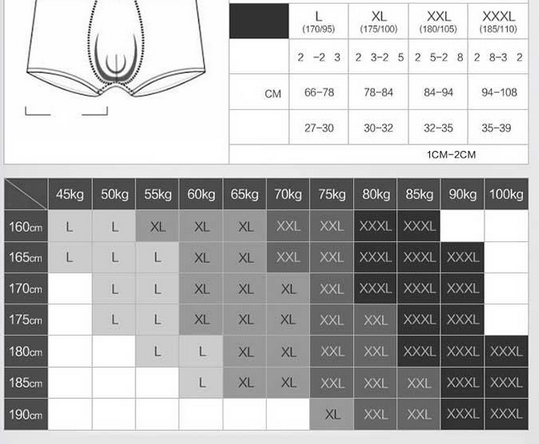 | | L (170/95) | XL (175/100) | XXL (180/105) | XXXL (185/110) |
|---|---|---|---|---|
| | 2 -2 3 | 2 3-2 5 | 2 5-2 8 | 2 8-3 2 |
| CM | 66-78 | 78-84 | 84-94 | 94-108 |
| | 27-30 | 30-32 | 32-35 | 35-39 |
| | 1CM-2CM | | | |

| | 45kg | 50kg | 55kg | 60kg | 65kg | 70kg | 75kg | 80kg | 85kg | 90kg | 100kg |
|---|---|---|---|---|---|---|---|---|---|---|---|
| 160cm | L | L | XL | XL | XL | XXL | XXL | XXXL | XXXL | | |
| 165cm | L | L | L | XL | XL | XXL | XXL | XXXL | XXXL | XXXL | |
| 170cm | | L | L | XL | XL | XL | XXL | XXXL | XXXL | XXXL | |
| 175cm | | L | L | XL | XL | XL | XXL | XXL | XXXL | XXXL | |
| 180cm | | | L | L | XL | XL | XXL | XXL | XXXL | XXXL | XXXL |
| 185cm | | | | L | XL | XL | XXL | XXL | XXL | XXXL | XXXL |
| 190cm | | | | | | | XL | XXL | XXL | XXXL | XXXL |